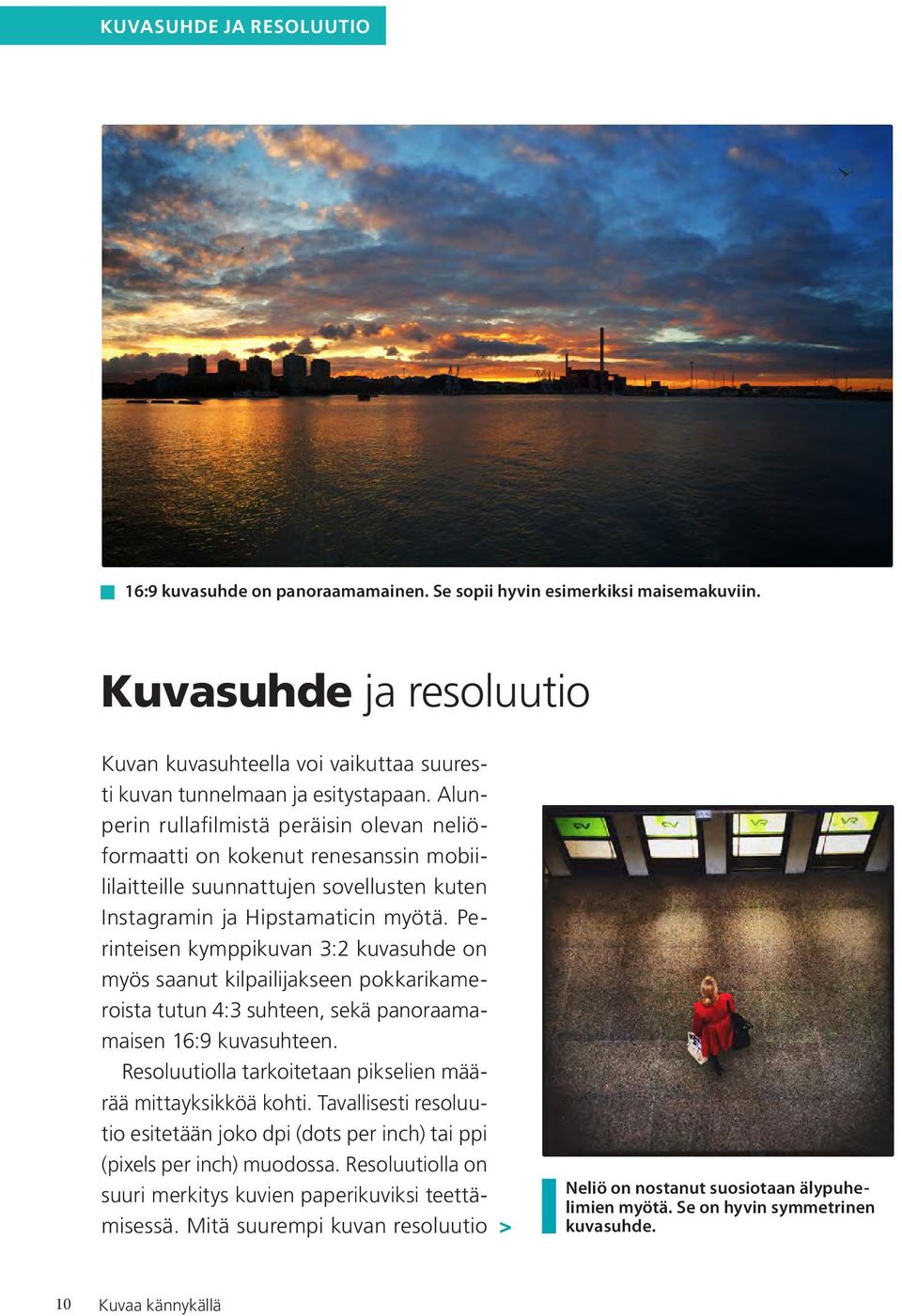 KUVASUHDE JA RESOLUUTIO

16:9 kuvasuhde on panoraamamainen. Se sopii hyvin esimerkiksi maisemakuviin.

Kuvasuhde ja resoluutio

Kuvan kuvasuhteella voi vaikuttaa suuresti kuvan tunnelmaan ja esitystapaan. Alunperin rullafilmistä peräisin olevan neliöformaatti on kokenut renesanssin mobiililaitteille suunnattujen sovellusten kuten Instagramin ja Hipstamaticin myötä. Perinteisen kymppikuvan 3:2 kuvasuhde on myös saanut kilpailijakseen pokkarikameroista tutun 4:3 suhteen, sekä panoraamamaisen 16:9 kuvasuhteen.

Resoluutiolla tarkoitetaan pikselien määrää mittayksikköä kohti. Tavallisesti resoluutio esitetään joko dpi (dots per inch) tai ppi (pixels per inch) muodossa. Resoluutiolla on suuri merkitys kuvien paperikuviksi teettämisessä. Mitä suurempi kuvan resoluutio >

Neliö on nostanut suosiotaan älypuhelimien myötä. Se on hyvin symmetrinen kuvasuhde.

10 Kuvaa kännykällä